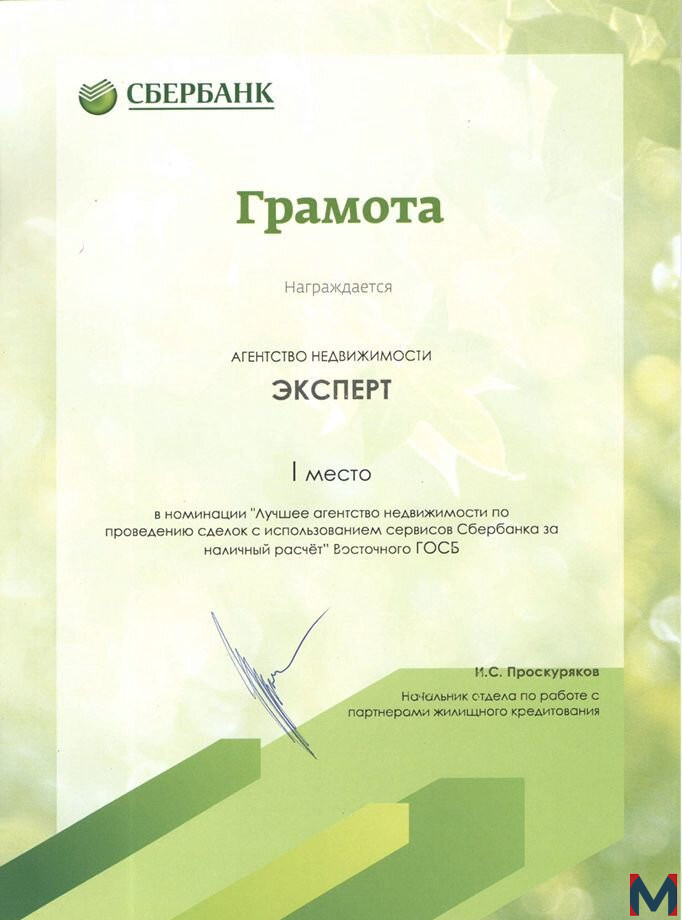 СБЕРБАНК

Грамота

Награждается

АГЕНТСТВО НЕДВИЖИМОСТИ

ЭКСПЕРТ

I место

в номинации "Лучшее агентство недвижимости по проведению сделок с использованием сервисов Сбербанка за наличный расчёт" Восточного ГОСБ

И.С. Проскуряков
Начальник отдела по работе с партнерами жилищного кредитования

M